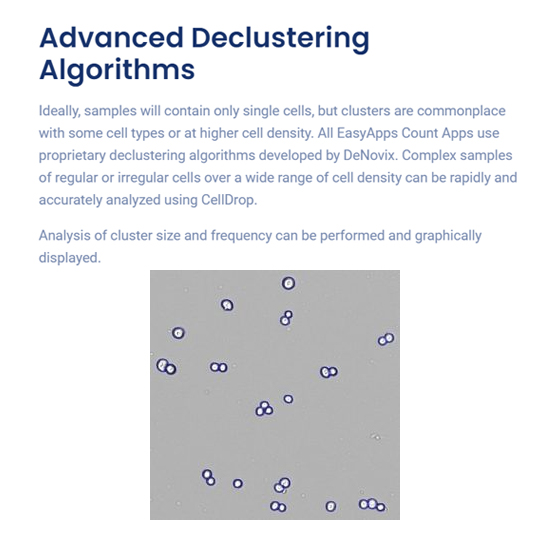 Advanced Declustering Algorithms

Ideally, samples will contain only single cells, but clusters are commonplace with some cell types or at higher cell density. All EasyApps Count Apps use proprietary declustering algorithms developed by DeNovix. Complex samples of regular or irregular cells over a wide range of cell density can be rapidly and accurately analyzed using CellDrop.

Analysis of cluster size and frequency can be performed and graphically displayed.